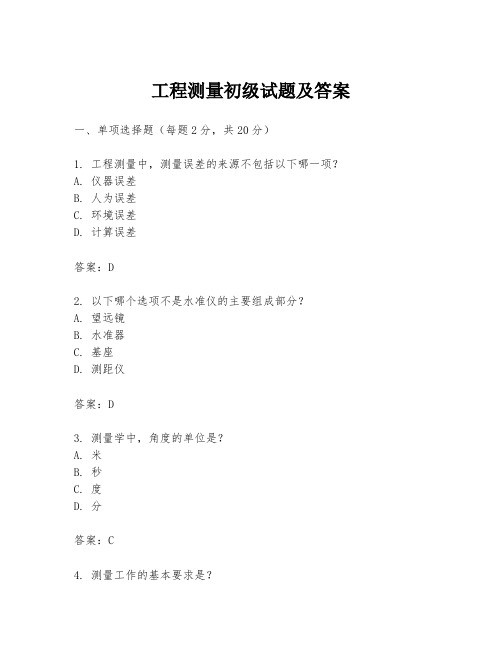 工程测量初级试题及答案

一、单项选择题（每题2分，共20分）

1. 工程测量中，测量误差的来源不包括以下哪一项？
A. 仪器误差
B. 人为误差
C. 环境误差
D. 计算误差

答案：D

2. 以下哪个选项不是水准仪的主要组成部分？
A. 望远镜
B. 水准器
C. 基座
D. 测距仪

答案：D

3. 测量学中，角度的单位是？
A. 米
B. 秒
C. 度
D. 分

答案：C

4. 测量工作的基本要求是？